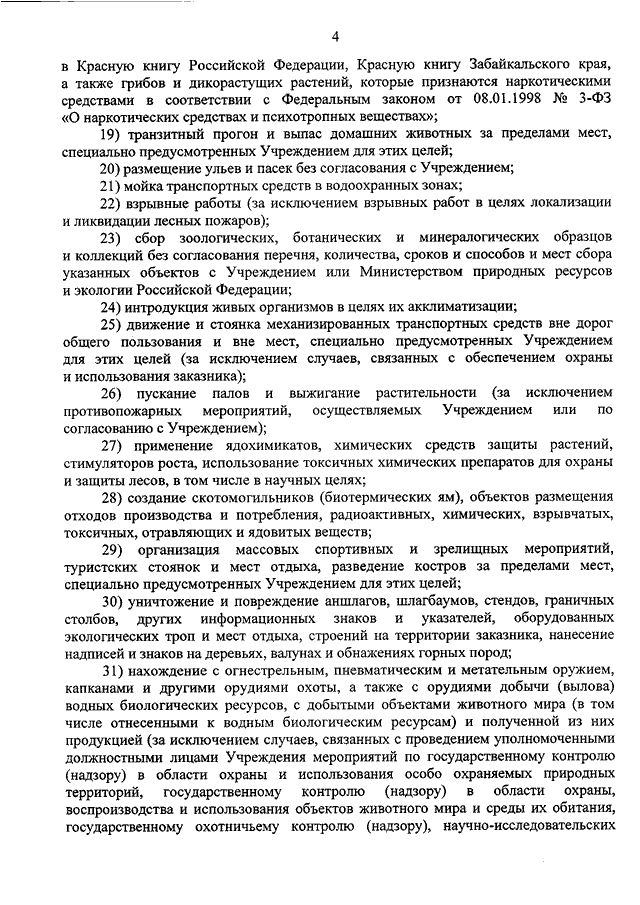 4

в Красную книгу Российской Федерации, Красную книгу Забайкальского края, а также грибов и дикорастущих растений, которые признаются наркотическими средствами в соответствии с Федеральным законом от 08.01.1998 № 3-ФЗ «О наркотических средствах и психотропных веществах»;

19) транзитный прогон и выпас домашних животных за пределами мест, специально предусмотренных Учреждением для этих целей;

20) размещение ульев и пасек без согласования с Учреждением;

21) мойка транспортных средств в водоохранных зонах;

22) взрывные работы (за исключением взрывных работ в целях локализации и ликвидации лесных пожаров);

23) сбор зоологических, ботанических и минералогических образцов и коллекций без согласования перечня, количества, сроков и способов и мест сбора указанных объектов с Учреждением или Министерством природных ресурсов и экологии Российской Федерации;

24) интродукция живых организмов в целях их акклиматизации;

25) движение и стоянка механизированных транспортных средств вне дорог общего пользования и вне мест, специально предусмотренных Учреждением для этих целей (за исключением случаев, связанных с обеспечением охраны и использования заказника);

26) пускание палов и выжигание растительности (за исключением противопожарных мероприятий, осуществляемых Учреждением или по согласованию с Учреждением);

27) применение ядохимикатов, химических средств защиты растений, стимуляторов роста, использование токсичных химических препаратов для охраны и защиты лесов, в том числе в научных целях;

28) создание скотомогильников (биотермических ям), объектов размещения отходов производства и потребления, радиоактивных, химических, взрывчатых, токсичных, отравляющих и ядовитых веществ;

29) организация массовых спортивных и зрелищных мероприятий, туристских стоянок и мест отдыха, разведение костров за пределами мест, специально предусмотренных Учреждением для этих целей;

30) уничтожение и повреждение аншлагов, шлагбаумов, стендов, граничных столбов, других информационных знаков и указателей, оборудованных экологических троп и мест отдыха, строений на территории заказника, нанесение надписей и знаков на деревьях, валунах и обнажениях горных пород;

31) нахождение с огнестрельным, пневматическим и метательным оружием, капканами и другими орудиями охоты, а также с орудиями добычи (вылова) водных биологических ресурсов, с добытыми объектами животного мира (в том числе отнесенными к водным биологическим ресурсам) и полученной из них продукцией (за исключением случаев, связанных с проведением уполномоченными должностными лицами Учреждения мероприятий по государственному контролю (надзору) в области охраны и использования особо охраняемых природных территорий, государственному контролю (надзору) в области охраны, воспроизводства и использования объектов животного мира и среды их обитания, государственному охотничьему контролю (надзору), научно-исследовательских